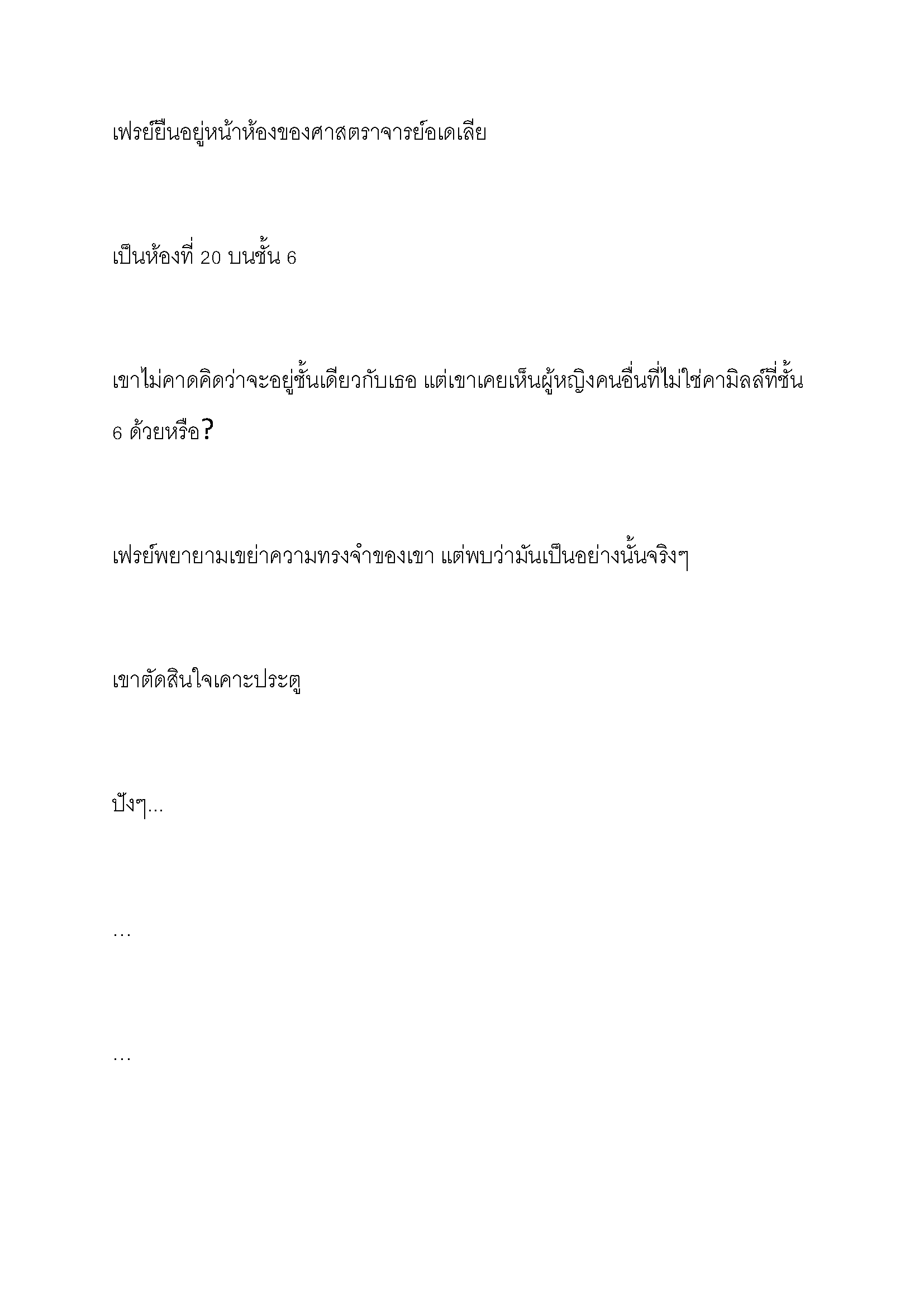 เฟรย์ยืนอยู่หน้าห้องของศาสตราจารย์อเดเลีย

เป็นห้องที่ 20 บนชั้น 6

เขาไม่คาดคิดว่าจะอยู่ชั้นเดียวกับเธอ แต่เขาเคยเห็นผู้หญิงคนอื่นที่ไม่ใช่คามิลล์ที่ชั้น 6 ด้วยหรือ?

เฟรย์พยายามเขย่าความทรงจำของเขา แต่พบว่ามันเป็นอย่างนั้นจริงๆ

เขาตัดสินใจเคาะประตู

ปังๆ...

…

…